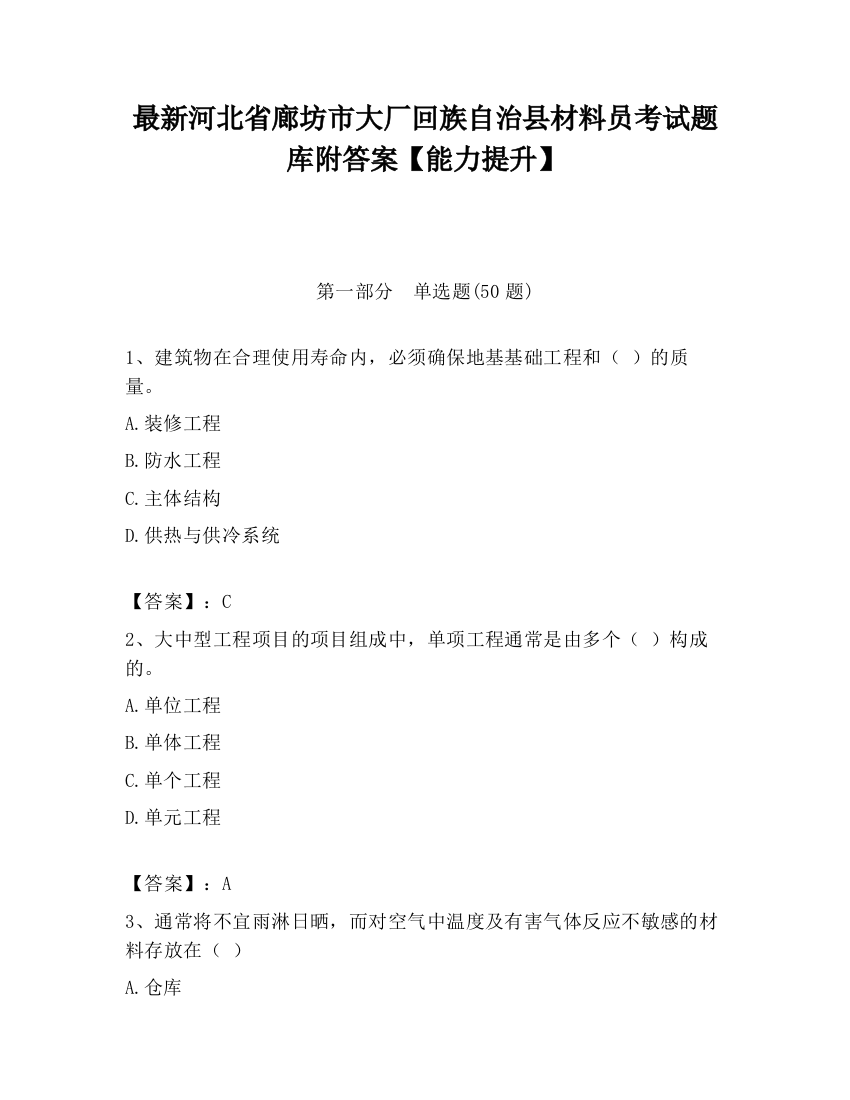 最新河北省廊坊市大厂回族自治县材料员考试题库附答案【能力提升】

第一部分　单选题(50 题)

1、建筑物在合理使用寿命内，必须确保地基基础工程和（ ）的质量。

A.装修工程

B.防水工程

C.主体结构

D.供热与供冷系统

【答案】：C

2、大中型工程项目的项目组成中，单项工程通常是由多个（ ）构成的。

A.单位工程

B.单体工程

C.单个工程

D.单元工程

【答案】：A

3、通常将不宜雨淋日晒，而对空气中温度及有害气体反应不敏感的材料存放在（ ）

A.仓库